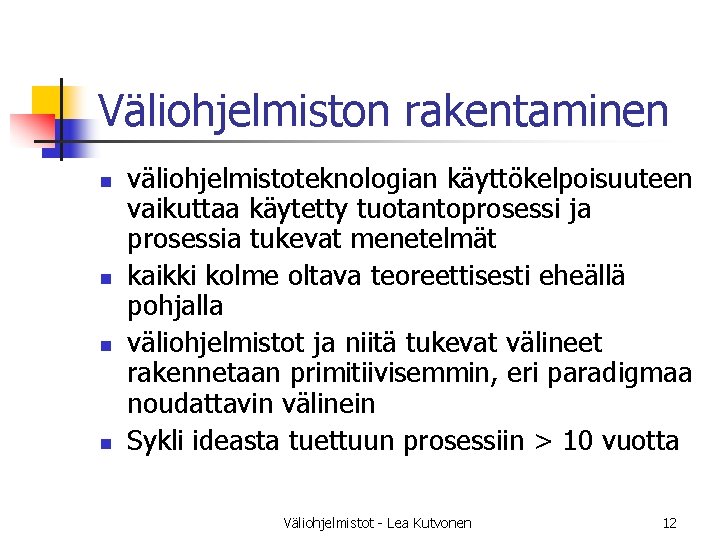 Väliohjelmiston rakentaminen

- väliohjelmistoteknologian käyttökelpoisuuteen vaikuttaa käytetty tuotantoprosessi ja prosessia tukevat menetelmät
- kaikki kolme oltava teoreettisesti eheällä pohjalla
- väliohjelmistot ja niitä tukevat välineet rakennetaan primitiivisemmin, eri paradigmaa noudattavin välinein
- Sykli ideasta tuettuun prosessiin > 10 vuotta

Väliohjelmistot - Lea Kutvonen

12